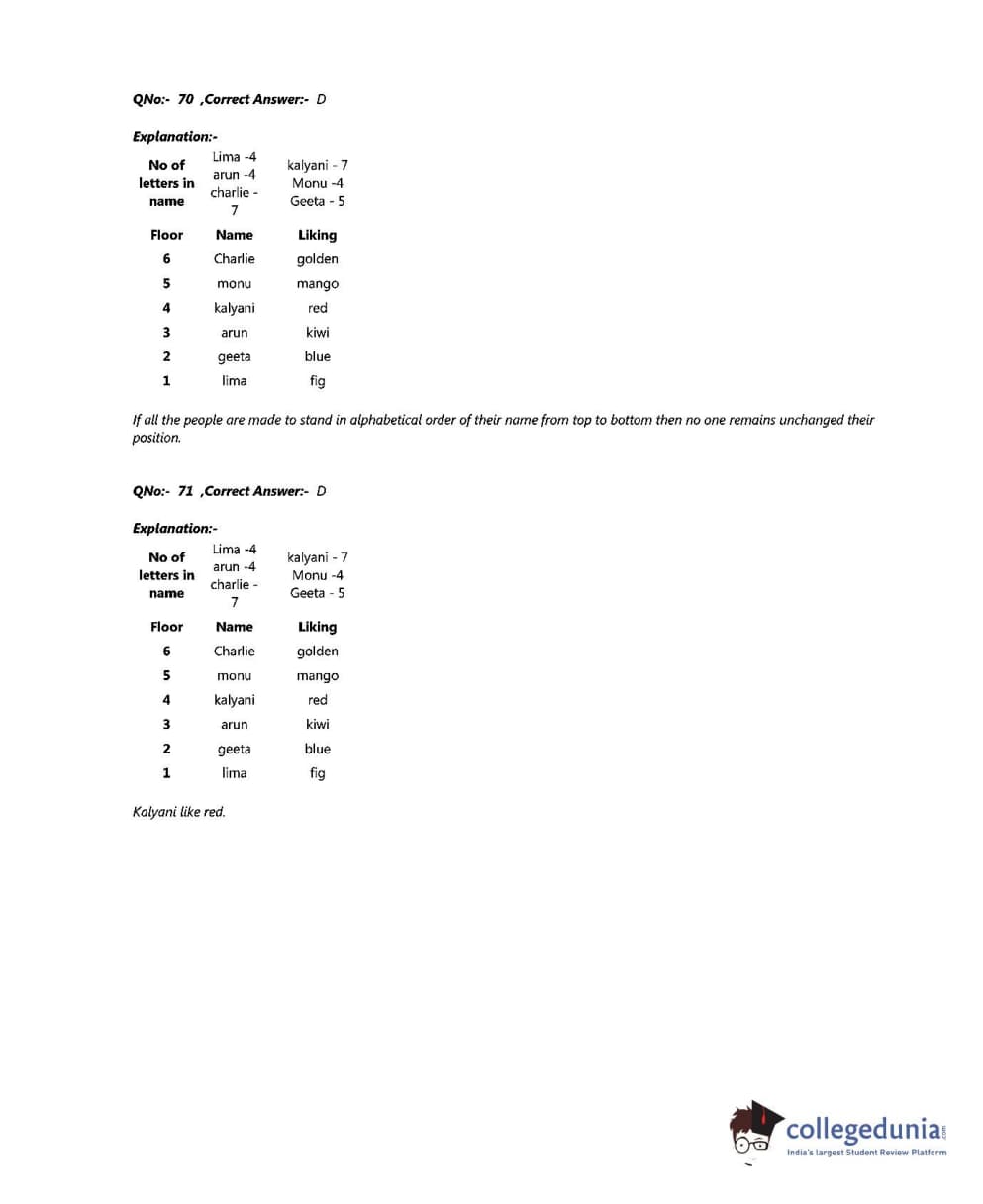 QNo:- 70 ,Correct Answer:- D

Explanation:-

| No of letters in name | Lima -4 arun -4 charlie - 7 | kalyani - 7 Monu -4 Geeta - 5 |
|---|---|---|
| Floor | Name | Liking |
| 6 | Charlie | golden |
| 5 | monu | mango |
| 4 | kalyani | red |
| 3 | arun | kiwi |
| 2 | geeta | blue |
| 1 | lima | fig |

If all the people are made to stand in alphabetical order of their name from top to bottom then no one remains unchanged their position.

QNo:- 71 ,Correct Answer:- D

Explanation:-

| No of letters in name | Lima -4 arun -4 charlie - 7 | kalyani - 7 Monu -4 Geeta - 5 |
|---|---|---|
| Floor | Name | Liking |
| 6 | Charlie | golden |
| 5 | monu | mango |
| 4 | kalyani | red |
| 3 | arun | kiwi |
| 2 | geeta | blue |
| 1 | lima | fig |

Kalyani like red.

collegedunia.com
India's largest Student Review Platform